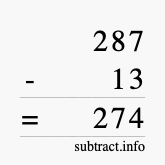 287
- 13
= 274
subtract.info